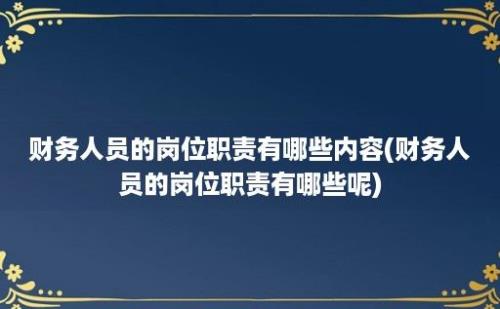 财务人员的岗位职责有哪些内容(财务人员的岗位职责有哪些呢)